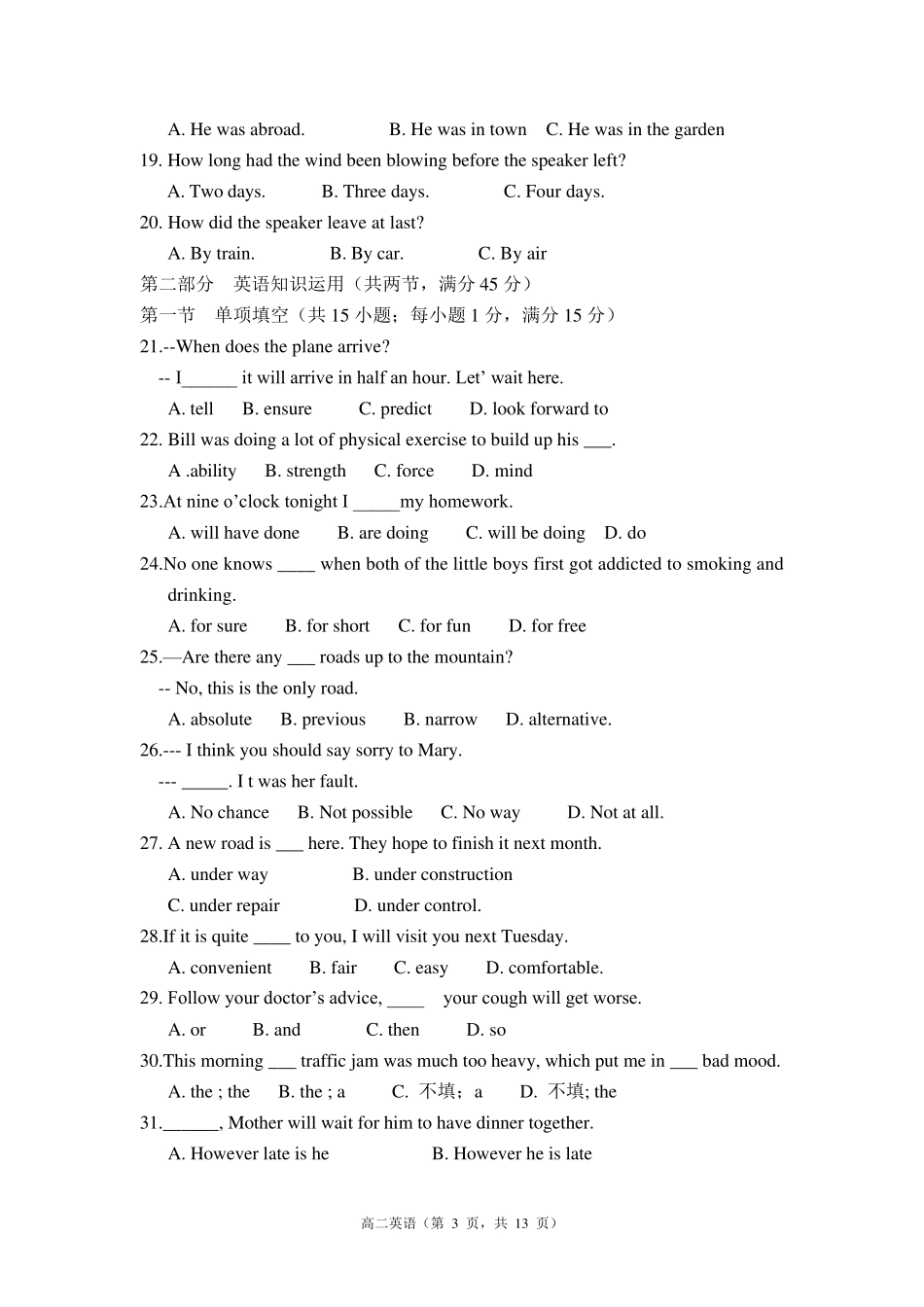 A. He was abroad.    B. He was in town    C. He was in the garden

19. How long had the wind been blowing before the speaker left?

A. Two days.    B. Three days.    C. Four days.

20. How did the speaker leave at last?

A. By train.    B. By car.    C. By air

第二部分 英语知识运用（共两节，满分45分）

第一节 单项填空（共15小题；每小题1分，满分15分）

21.--When does the plane arrive?

-- I____ it will arrive in half an hour. Let' wait here.

A. tell    B. ensure    C. predict    D. look forward to

22. Bill was doing a lot of physical exercise to build up his ____.

A .ability    B. strength    C. force    D. mind

23.At nine o'clock tonight I ____my homework.

A. will have done    B. are doing    C. will be doing    D. do

24.No one knows ____ when both of the little boys first got addicted to smoking and drinking.

A. for sure    B. for short    C. for fun    D. for free

25.—Are there any ____ roads up to the mountain?

-- No, this is the only road.

A. absolute    B. previous    B. narrow    D. alternative.

26.--- I think you should say sorry to Mary.

--- ____. I t was her fault.

A. No chance    B. Not possible    C. No way    D. Not at all.

27. A new road is ____ here. They hope to finish it next month.

A. under way    B. under construction

C. under repair    D. under control.

28.If it is quite ____ to you, I will visit you next Tuesday.

A. convenient    B. fair    C. easy    D. comfortable.

29. Follow your doctor's advice, ____ your cough will get worse.

A. or    B. and    C. then    D. so

30.This morning ____ traffic jam was much too heavy, which put me in ____ bad mood.

A. the ; the    B. the ; a    C. 不填；a    D. 不填; the

31.____, Mother will wait for him to have dinner together.

A. However late is he    B. However he is late

高二英语（第3页，共13页）